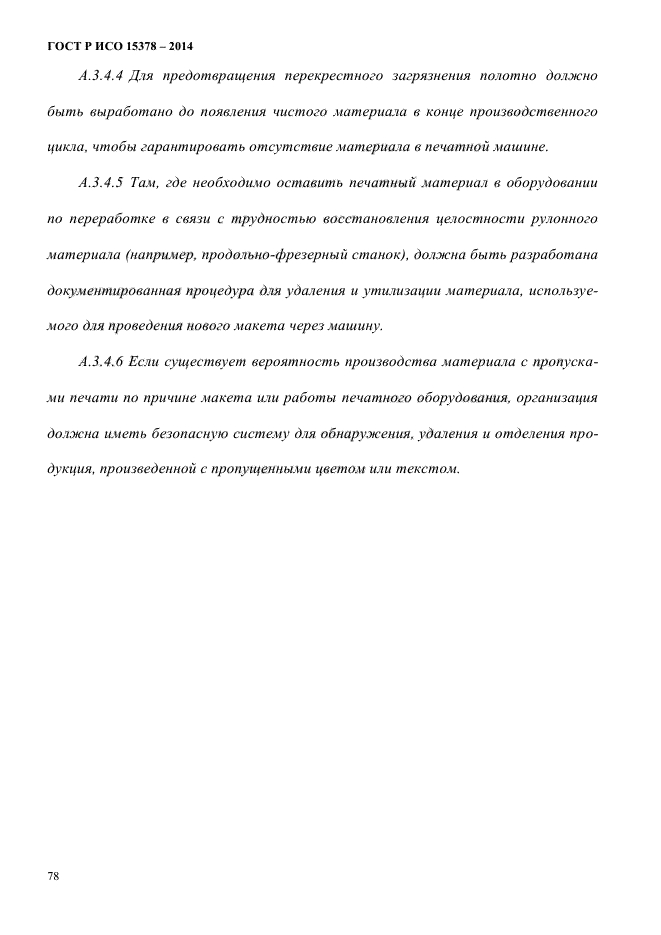 ГОСТ Р ИСО 15378 – 2014

А.3.4.4 Для предотвращения перекрестного загрязнения полотно должно быть выработано до появления чистого материала в конце производственного цикла, чтобы гарантировать отсутствие материала в печатной машине.

А.3.4.5 Там, где необходимо оставить печатный материал в оборудовании по переработке в связи с трудностью восстановления целостности рулонного материала (например, продольно-фрезерный станок), должна быть разработана документированная процедура для удаления и утилизации материала, используемого для проведения нового макета через машину.

А.3.4.6 Если существует вероятность производства материала с пропусками печати по причине макета или работы печатного оборудования, организация должна иметь безопасную систему для обнаружения, удаления и отделения продукция, произведенной с пропущенными цветом или текстом.

78